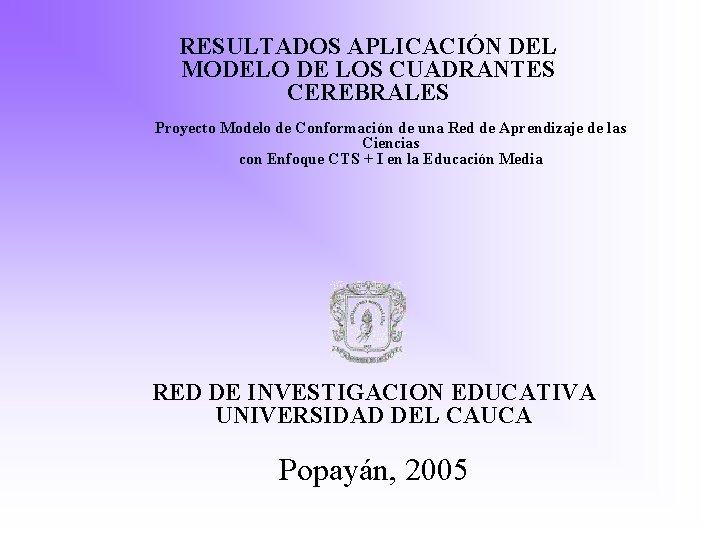 RESULTADOS APLICACIÓN DEL MODELO DE LOS CUADRANTES CEREBRALES

Proyecto Modelo de Conformación de una Red de Aprendizaje de las Ciencias con Enfoque CTS + I en la Educación Media

RED DE INVESTIGACION EDUCATIVA
UNIVERSIDAD DEL CAUCA

Popayán, 2005